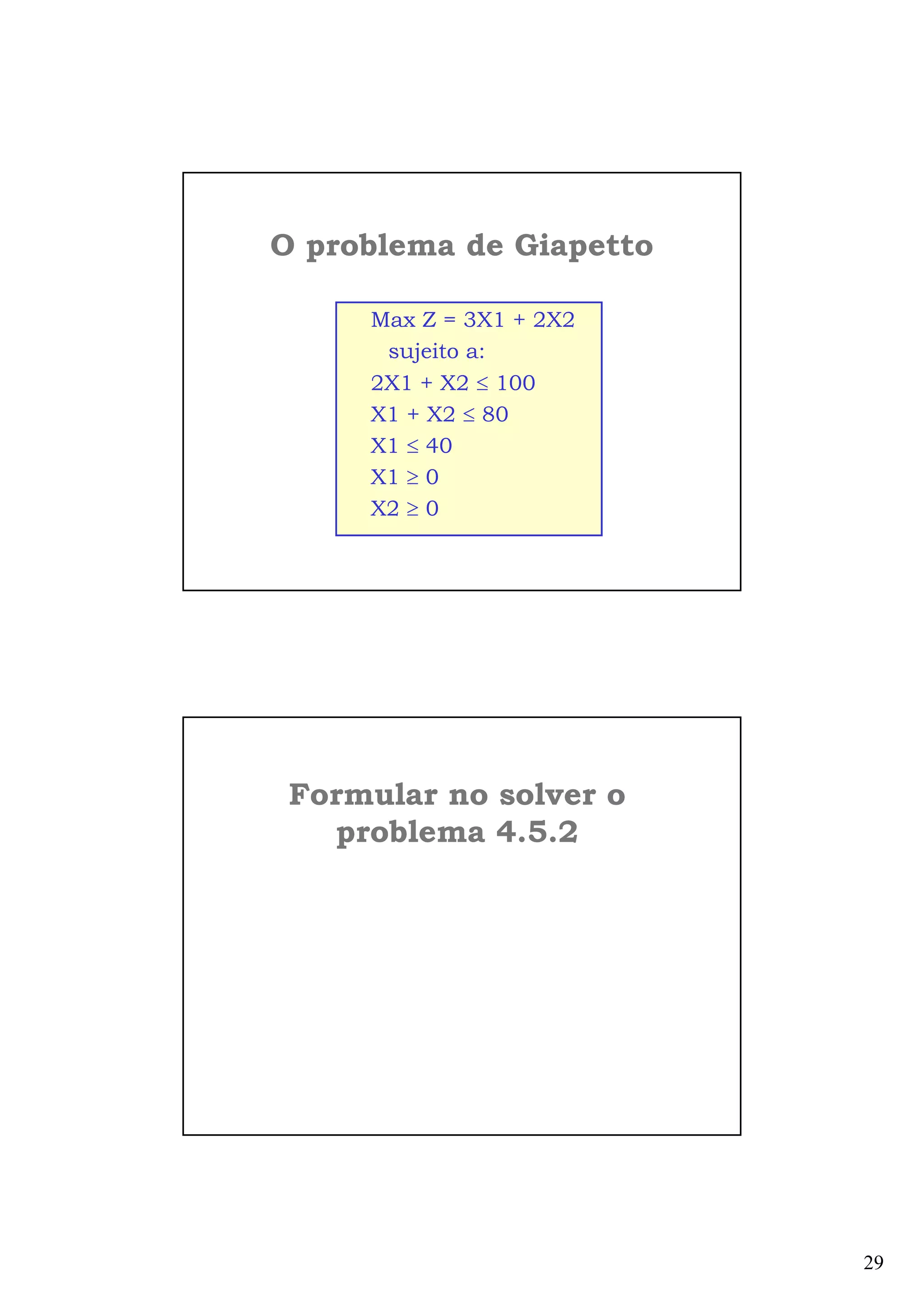 O problema de Giapetto

Max Z = 3X1 + 2X2
sujeito a:
$2X1 + X2 \leq 100$
$X1 + X2 \leq 80$
$X1 \leq 40$
$X1 \geq 0$
$X2 \geq 0$

Formular no solver o problema 4.5.2

29